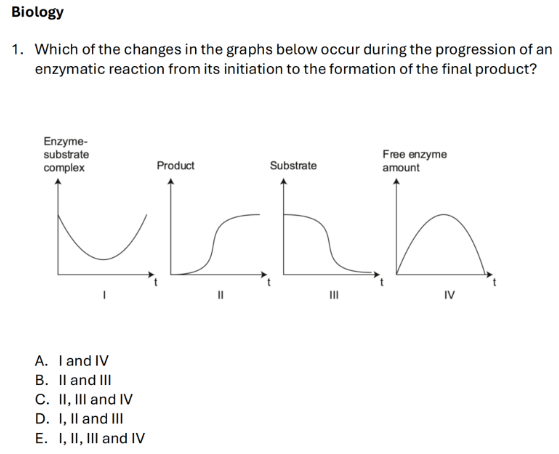 Biology

1. Which of the changes in the graphs below occur during the progression of an enzymatic reaction from its initiation to the formation of the final product?

Enzyme-substrate complex
t
I

Product
t
II

Substrate
t
III

Free enzyme amount
t
IV

A. I and IV
B. II and III
C. II, III and IV
D. I, II and III
E. I, II, III and IV